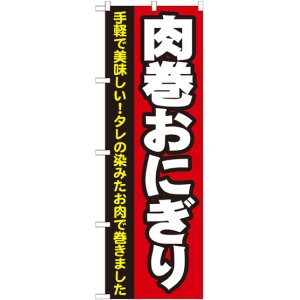 肉巻おにぎり

手軽で美味しい!タレの染みたお肉で巻きました